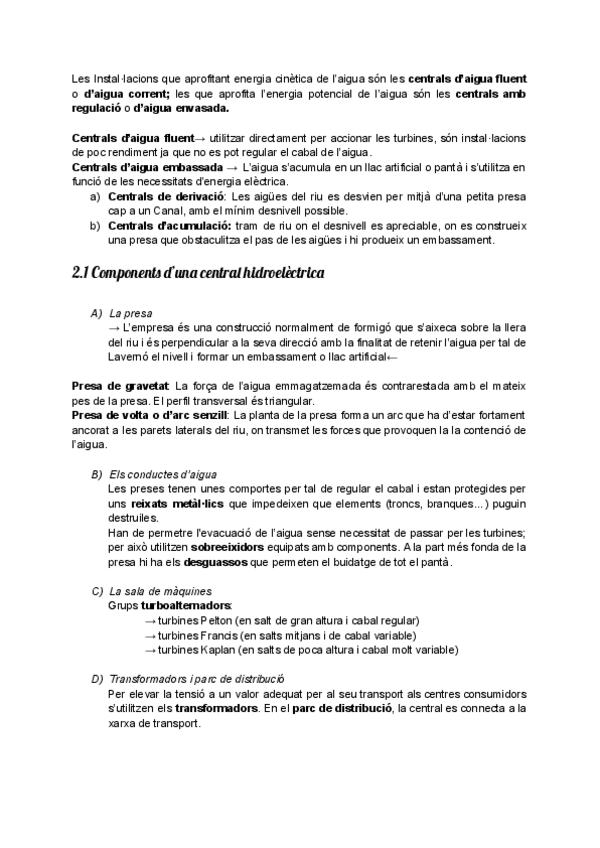 Les Instal·lacions que aprofitant energia cinètica de l'aigua són les **centrals d'aigua fluent** o **d'aigua corrent;** les que aprofita l'energia potencial de l'aigua són les **centrals amb regulació** o **d'aigua envasada.**

**Centrals d'aigua fluent**→ utilitzar directament per accionar les turbines, són instal·lacions de poc rendiment ja que no es pot regular el cabal de l'aigua.
**Centrals d'aigua embassada** → L'aigua s'acumula en un llac artificial o pantà i s'utilitza en funció de les necessitats d'energia elèctrica.
a) **Centrals de derivació**: Les aigües del riu es desvien per mitjà d'una petita presa cap a un Canal, amb el mínim desnivell possible.
b) **Centrals d'acumulació:** tram de riu on el desnivell es apreciable, on es construeix una presa que obstaculitza el pas de les aigües i hi produeix un embassament.

2.1 Components d'una central hidroelèctrica

A) La presa
→ L'empresa és una construcció normalment de formigó que s'aixeca sobre la llera del riu i és perpendicular a la seva direcció amb la finalitat de retenir l'aigua per tal de Lavernó el nivell i formar un embassament o llac artificial←

**Presa de gravetat**: La força de l'aigua emmagatzemada és contrarestada amb el mateix pes de la presa. El perfil transversal és triangular.
**Presa de volta o d'arc senzill**: La planta de la presa forma un arc que ha d'estar fortament ancorat a les parets laterals del riu, on transmet les forces que provoquen la la contenció de l'aigua.

B) Els conductes d'aigua
Les preses tenen unes comportes per tal de regular el cabal i estan protegides per uns **reixats metàl·lics** que impedeixen que elements (troncs, branques...) puguin destruiles.
Han de permetre l'evacuació de l'aigua sense necessitat de passar per les turbines; per això utilitzen **sobreeixidors** equipats amb components. A la part més fonda de la presa hi ha els **desguassos** que permeten el buidatge de tot el pantà.

C) La sala de màquines
Grups **turboalternadors**:
→ turbines Pelton (en salt de gran altura i cabal regular)
→ turbines Francis (en salts mitjans i de cabal variable)
→ turbines Kaplan (en salts de poca altura i cabal molt variable)

D) Transformadors i parc de distribució
Per elevar la tensió a un valor adequat per al seu transport als centres consumidors s'utilitzen els **transformadors**. En el **parc de distribució**, la central es connecta a la xarxa de transport.